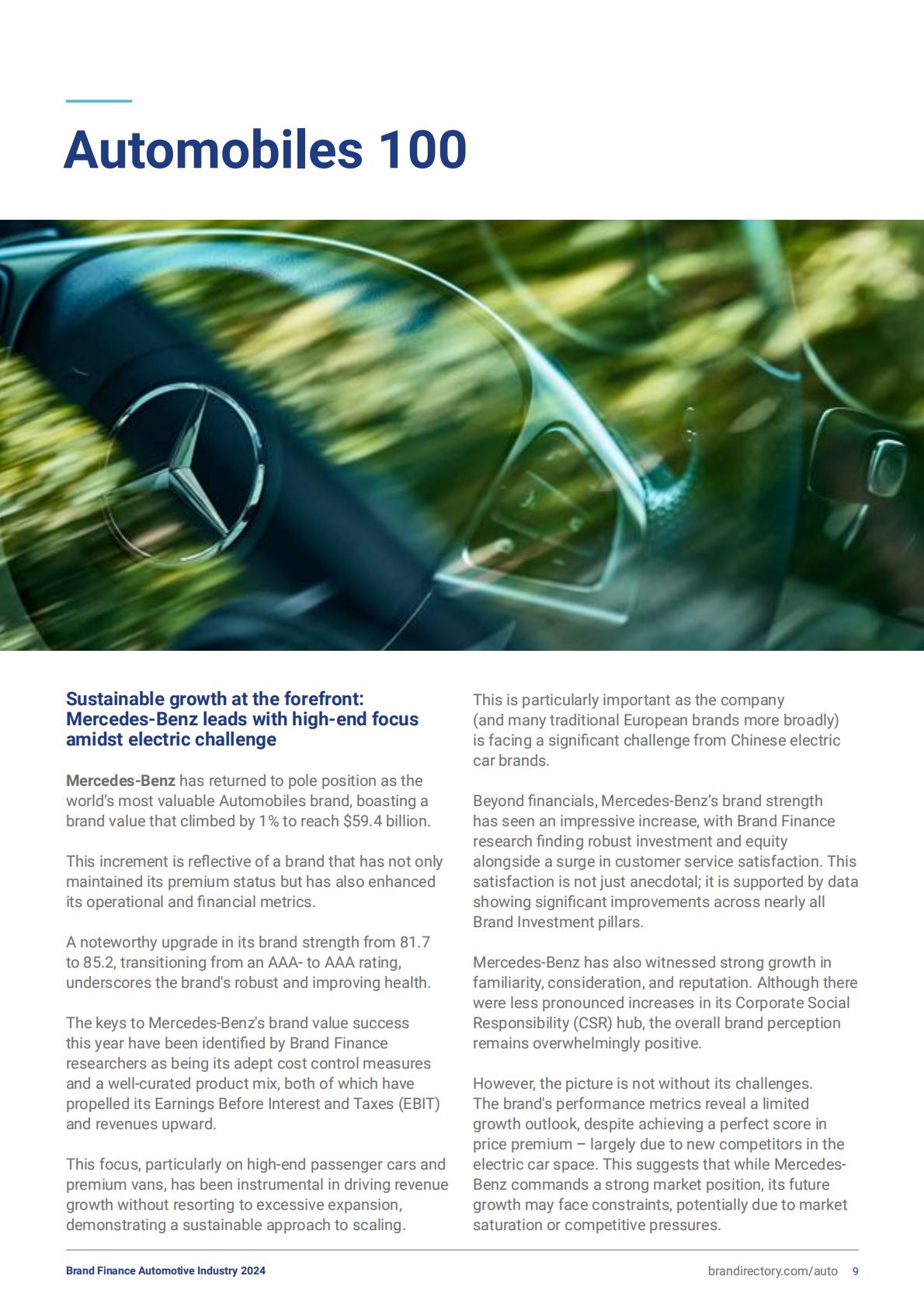 Automobiles 100

Sustainable growth at the forefront: Mercedes-Benz leads with high-end focus amidst electric challenge

Mercedes-Benz has returned to pole position as the world's most valuable Automobiles brand, boasting a brand value that climbed by 1% to reach $59.4 billion.

This increment is reflective of a brand that has not only maintained its premium status but has also enhanced its operational and financial metrics.

A noteworthy upgrade in its brand strength from 81.7 to 85.2, transitioning from an AAA- to AAA rating, underscores the brand's robust and improving health.

The keys to Mercedes-Benz's brand value success this year have been identified by Brand Finance researchers as being its adept cost control measures and a well-curated product mix, both of which have propelled its Earnings Before Interest and Taxes (EBIT) and revenues upward.

This focus, particularly on high-end passenger cars and premium vans, has been instrumental in driving revenue growth without resorting to excessive expansion, demonstrating a sustainable approach to scaling.

This is particularly important as the company (and many traditional European brands more broadly) is facing a significant challenge from Chinese electric car brands.

Beyond financials, Mercedes-Benz's brand strength has seen an impressive increase, with Brand Finance research finding robust investment and equity alongside a surge in customer service satisfaction. This satisfaction is not just anecdotal; it is supported by data showing significant improvements across nearly all Brand Investment pillars.

Mercedes-Benz has also witnessed strong growth in familiarity, consideration, and reputation. Although there were less pronounced increases in its Corporate Social Responsibility (CSR) hub, the overall brand perception remains overwhelmingly positive.

However, the picture is not without its challenges. The brand's performance metrics reveal a limited growth outlook, despite achieving a perfect score in price premium – largely due to new competitors in the electric car space. This suggests that while Mercedes-Benz commands a strong market position, its future growth may face constraints, potentially due to market saturation or competitive pressures.

Brand Finance Automotive Industry 2024

brandirectory.com/auto 9